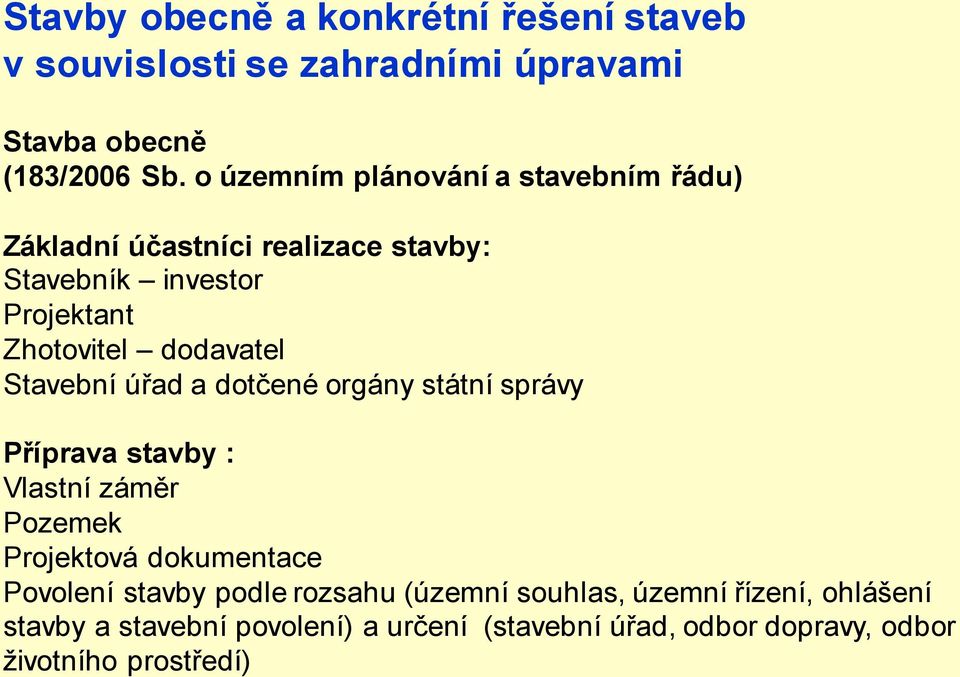 Stavby obecně a konkrétní řešení staveb v souvislosti se zahradními úpravami

Stavba obecně
(183/2006 Sb. o územním plánování a stavebním řádu)

Základní účastníci realizace stavby:
Stavebník – investor
Projektant
Zhotovitel – dodavatel
Stavební úřad a dotčené orgány státní správy

Příprava stavby :
Vlastní záměr
Pozemek
Projektová dokumentace
Povolení stavby podle rozsahu (územní souhlas, územní řízení, ohlášení stavby a stavební povolení) a určení (stavební úřad, odbor dopravy, odbor životního prostředí)